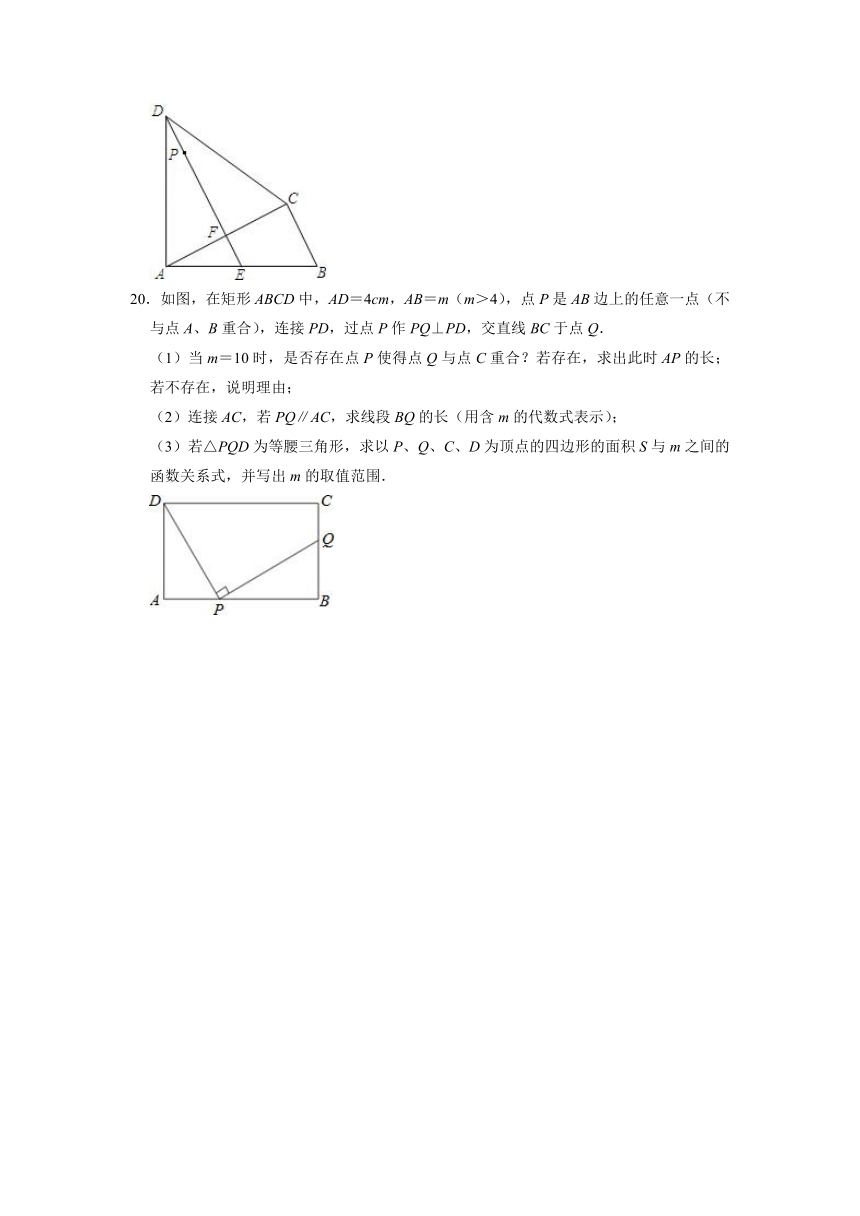 D
P
C
F
A
E
B

20．如图，在矩形 $ABCD$ 中，$AD=4cm$，$AB=m$（$m>4$），点 $P$ 是 $AB$ 边上的任意一点（不与点 $A$、$B$ 重合），连接 $PD$，过点 $P$ 作 $PQ\perp PD$，交直线 $BC$ 于点 $Q$．

（1）当 $m=10$ 时，是否存在点 $P$ 使得点 $Q$ 与点 $C$ 重合？若存在，求出此时 $AP$ 的长；若不存在，说明理由；

（2）连接 $AC$，若 $PQ\parallel AC$，求线段 $BQ$ 的长（用含 $m$ 的代数式表示）；

（3）若△$PQD$ 为等腰三角形，求以 $P$、$Q$、$C$、$D$ 为顶点的四边形的面积 $S$ 与 $m$ 之间的函数关系式，并写出 $m$ 的取值范围．

D
C
Q
A
P
B